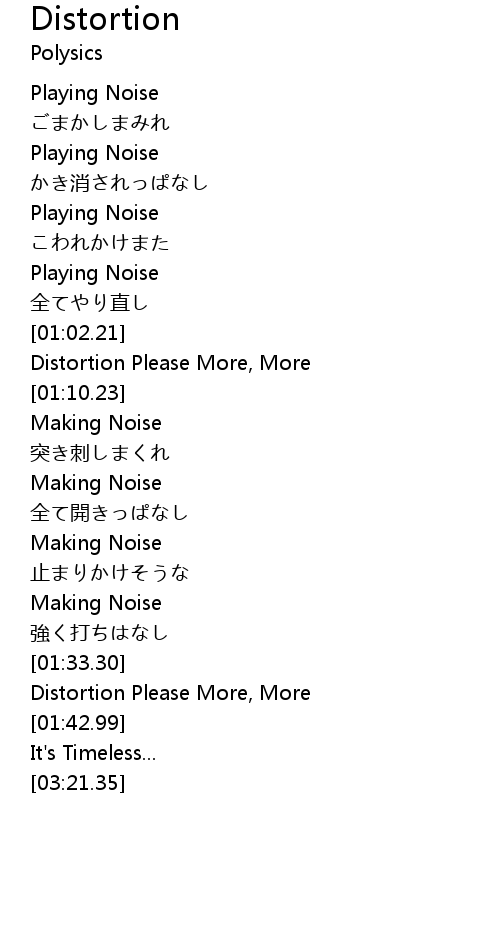 Distortion
Polysics

Playing Noise
ごまかしまみれ
Playing Noise
かき消されっぱなし
Playing Noise
こわれかけまた
Playing Noise
全てやり直し
[01:02.21]
Distortion Please More, More
[01:10.23]
Making Noise
突き刺しまくれ
Making Noise
全て開きっぱなし
Making Noise
止まりかけそうな
Making Noise
強く打ちはなし
[01:33.30]
Distortion Please More, More
[01:42.99]
It's Timeless...
[03:21.35]